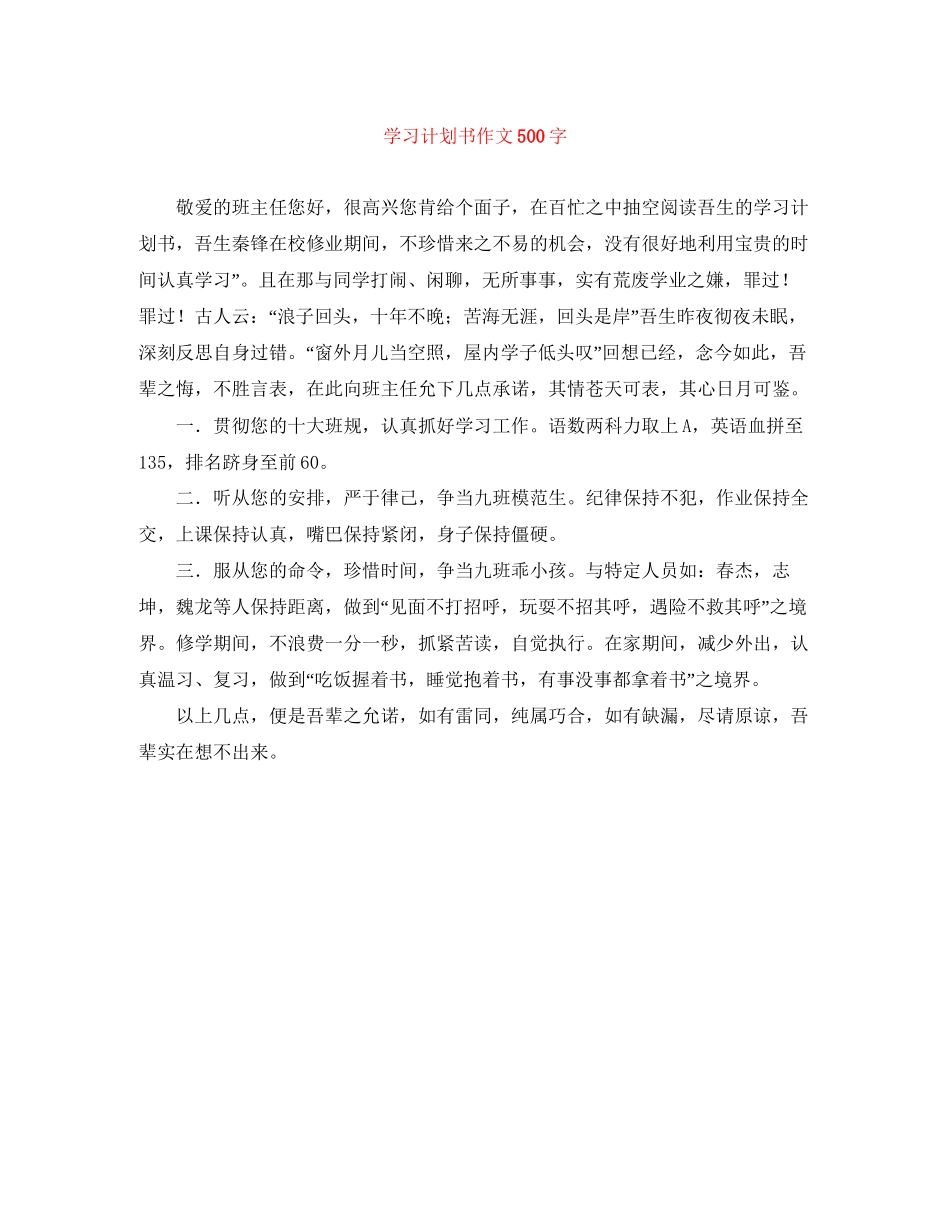 学习计划书作文500字

敬爱的班主任您好，很高兴您肯给个面子，在百忙之中抽空阅读吾生的学习计划书，吾生秦锋在校修业期间，不珍惜来之不易的机会，没有很好地利用宝贵的时间认真学习”。且在那与同学打闹、闲聊，无所事事，实有荒废学业之嫌，罪过！罪过！古人云：“浪子回头，十年不晚；苦海无涯，回头是岸”吾生昨夜彻夜未眠，深刻反思自身过错。“窗外月儿当空照，屋内学子低头叹”回想已经，念今如此，吾辈之悔，不胜言表，在此向班主任允下几点承诺，其情苍天可表，其心日月可鉴。

一．贯彻您的十大班规，认真抓好学习工作。语数两科力取上A，英语血拼至135，排名跻身至前60。

二．听从您的安排，严于律己，争当九班模范生。纪律保持不犯，作业保持全交，上课保持认真，嘴巴保持紧闭，身子保持僵硬。

三．服从您的命令，珍惜时间，争当九班乖小孩。与特定人员如：春杰，志坤，魏龙等人保持距离，做到“见面不打招呼，玩耍不招其呼，遇险不救其呼”之境界。修学期间，不浪费一分一秒，抓紧苦读，自觉执行。在家期间，减少外出，认真温习、复习，做到“吃饭握着书，睡觉抱着书，有事没事都拿着书”之境界。

以上几点，便是吾辈之允诺，如有雷同，纯属巧合，如有缺漏，尽请原谅，吾辈实在想不出来。